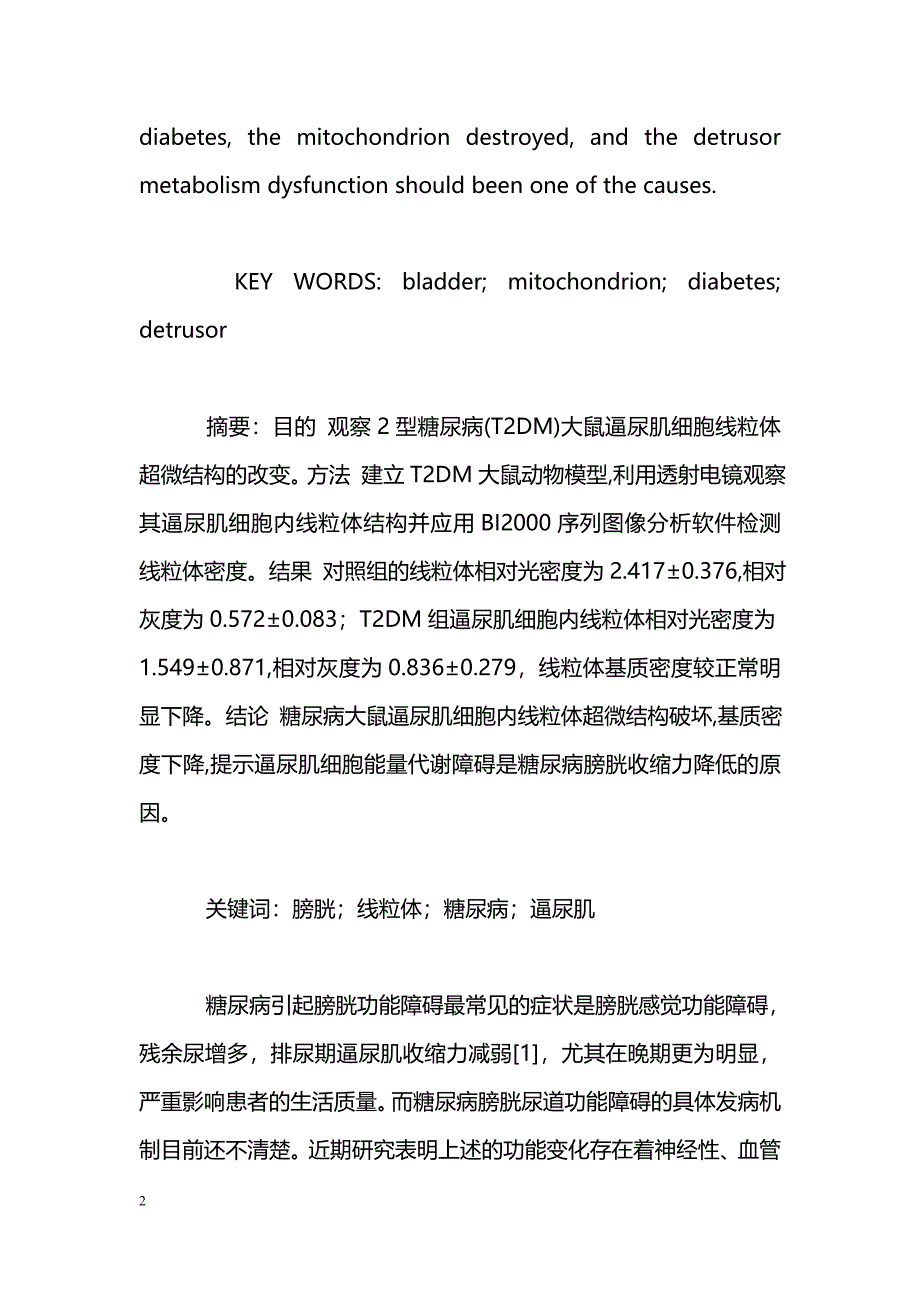 diabetes, the mitochondrion destroyed, and the detrusor metabolism dysfunction should been one of the causes.

KEY WORDS: bladder; mitochondrion; diabetes; detrusor

摘要：目的 观察 2 型糖尿病(T2DM)大鼠逼尿肌细胞线粒体超微结构的改变。方法 建立 T2DM 大鼠动物模型,利用透射电镜观察其逼尿肌细胞内线粒体结构并应用 BI2000 序列图像分析软件检测线粒体密度。结果 对照组的线粒体相对光密度为 2.417±0.376,相对灰度为 0.572±0.083；T2DM 组逼尿肌细胞内线粒体相对光密度为 1.549±0.871,相对灰度为 0.836±0.279，线粒体基质密度较正常明显下降。结论 糖尿病大鼠逼尿肌细胞内线粒体超微结构破坏,基质密度下降,提示逼尿肌细胞能量代谢障碍是糖尿病膀胱收缩力降低的原因。

关键词：膀胱；线粒体；糖尿病；逼尿肌

糖尿病引起膀胱功能障碍最常见的症状是膀胱感觉功能障碍，残余尿增多，排尿期逼尿肌收缩力减弱[1]，尤其在晚期更为明显，严重影响患者的生活质量。而糖尿病膀胱尿道功能障碍的具体发病机制目前还不清楚。近期研究表明上述的功能变化存在着神经性、血管

2